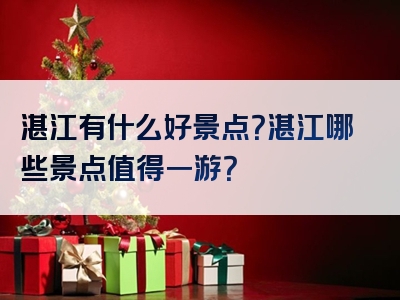 湛江有什么好景点?湛江哪些景点值得一游?